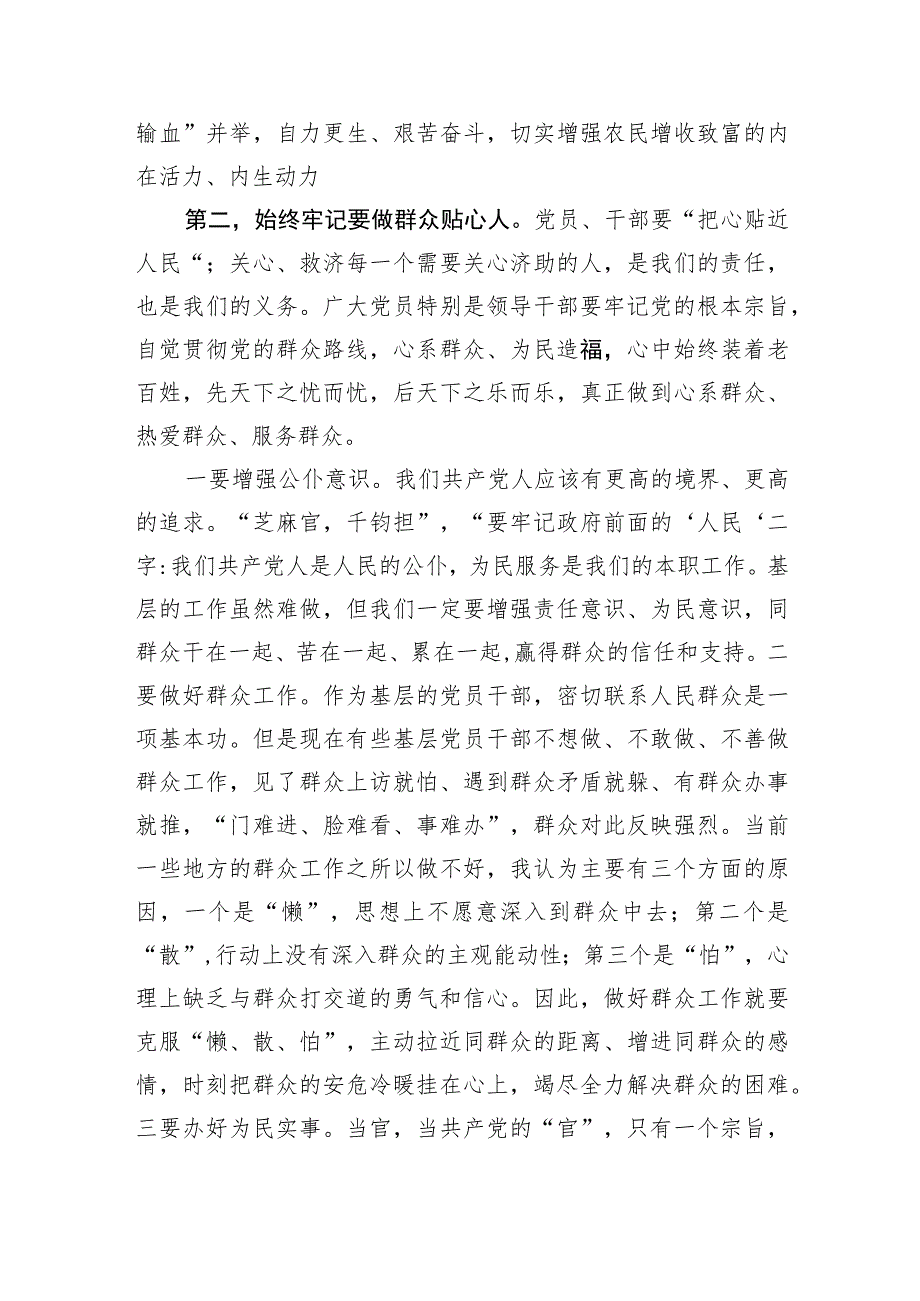 输血”并举，自力更生、艰苦奋斗，切实增强农民增收致富的内在活力、内生动力

第二，始终牢记要做群众贴心人。党员、干部要“把心贴近人民“；关心、救济每一个需要关心济助的人，是我们的责任，也是我们的义务。广大党员特别是领导干部要牢记党的根本宗旨，自觉贯彻党的群众路线，心系群众、为民造福，心中始终装着老百姓，先天下之忧而忧，后天下之乐而乐，真正做到心系群众、热爱群众、服务群众。

一要增强公仆意识。我们共产党人应该有更高的境界、更高的追求。“芝麻官，千钧担”，“要牢记政府前面的‘人民‘二字:我们共产党人是人民的公仆，为民服务是我们的本职工作。基层的工作虽然难做，但我们一定要增强责任意识、为民意识，同群众干在一起、苦在一起、累在一起,赢得群众的信任和支持。二要做好群众工作。作为基层的党员干部，密切联系人民群众是一项基本功。但是现在有些基层党员干部不想做、不敢做、不善做群众工作，见了群众上访就怕、遇到群众矛盾就躲、有群众办事就推，“门难进、脸难看、事难办”，群众对此反映强烈。当前一些地方的群众工作之所以做不好，我认为主要有三个方面的原因，一个是“懒”，思想上不愿意深入到群众中去；第二个是“散”,行动上没有深入群众的主观能动性；第三个是“怕”，心理上缺乏与群众打交道的勇气和信心。因此，做好群众工作就要克服“懒、散、怕”，主动拉近同群众的距离、增进同群众的感情，时刻把群众的安危冷暖挂在心上，竭尽全力解决群众的困难。三要办好为民实事。当官，当共产党的“官”，只有一个宗旨，